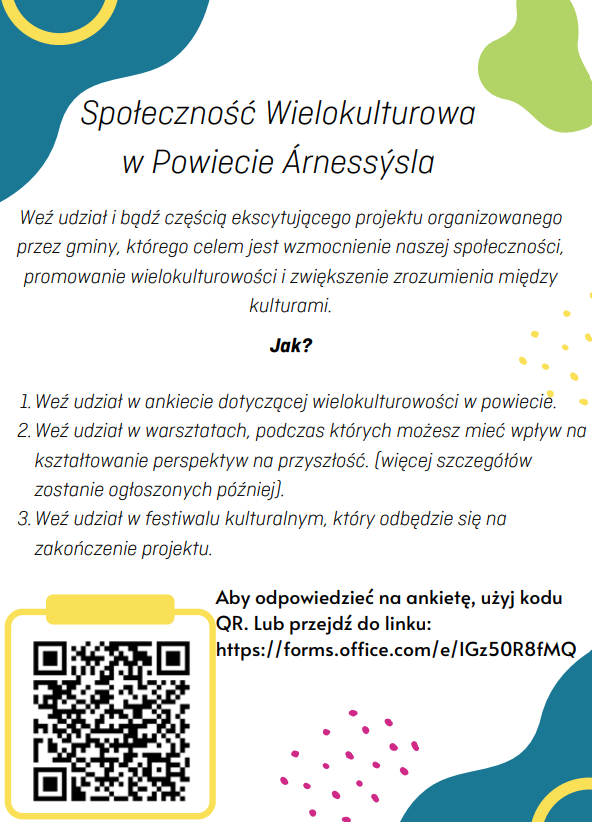 Społeczność Wielokulturowa w Powiecie Árnessýsla

Weź udział i bądź częścią ekscytującego projektu organizowanego przez gminy, którego celem jest wzmocnienie naszej społeczności, promowanie wielokulturowości i zwiększenie zrozumienia między kulturami.

Jak?

1. Weź udział w ankiecie dotyczącej wielokulturowości w powiecie.
2. Weź udział w warsztatach, podczas których możesz mieć wpływ na kształtowanie perspektyw na przyszłość. (więcej szczegółów zostanie ogłoszonych później).
3. Weź udział w festiwalu kulturalnym, który odbędzie się na zakończenie projektu.

Aby odpowiedzieć na ankietę, użyj kodu QR. Lub przejdź do linku: https://forms.office.com/e/IGz50R8fMQ